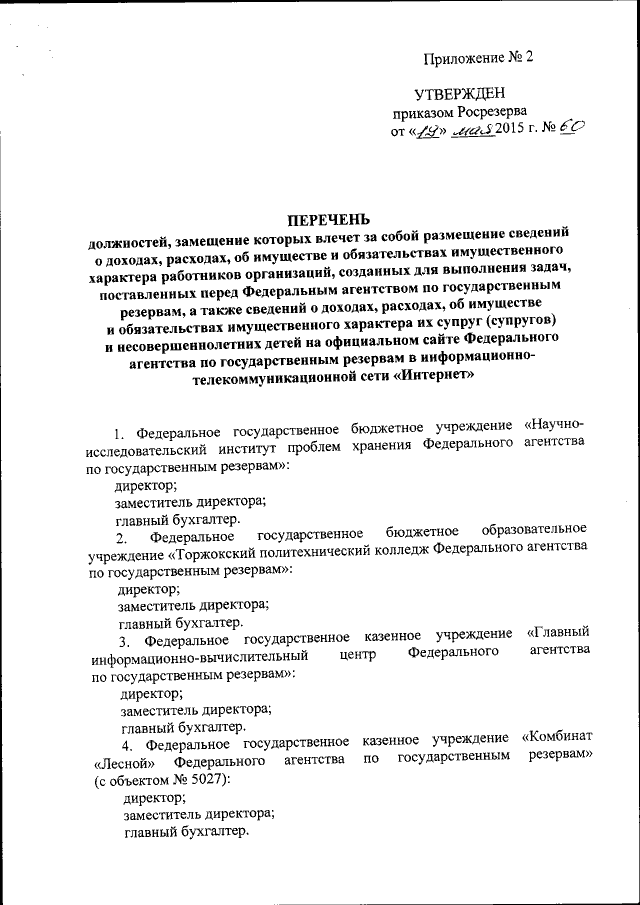 Приложение № 2

УТВЕРЖДЕН
приказом Росрезерва
от «19» мая 2015 г. № 60

ПЕРЕЧЕНЬ
должностей, замещение которых влечет за собой размещение сведений о доходах, расходах, об имуществе и обязательствах имущественного характера работников организаций, созданных для выполнения задач, поставленных перед Федеральным агентством по государственным резервам, а также сведений о доходах, расходах, об имуществе и обязательствах имущественного характера их супруг (супругов) и несовершеннолетних детей на официальном сайте Федерального агентства по государственным резервам в информационно-телекоммуникационной сети «Интернет»

1. Федеральное государственное бюджетное учреждение «Научно-исследовательский институт проблем хранения Федерального агентства по государственным резервам»:
директор;
заместитель директора;
главный бухгалтер.
2. Федеральное государственное бюджетное образовательное учреждение «Торжокский политехнический колледж Федерального агентства по государственным резервам»:
директор;
заместитель директора;
главный бухгалтер.
3. Федеральное государственное казенное учреждение «Главный информационно-вычислительный центр Федерального агентства по государственным резервам»:
директор;
заместитель директора;
главный бухгалтер.
4. Федеральное государственное казенное учреждение «Комбинат «Лесной» Федерального агентства по государственным резервам» (с объектом № 5027):
директор;
заместитель директора;
главный бухгалтер.